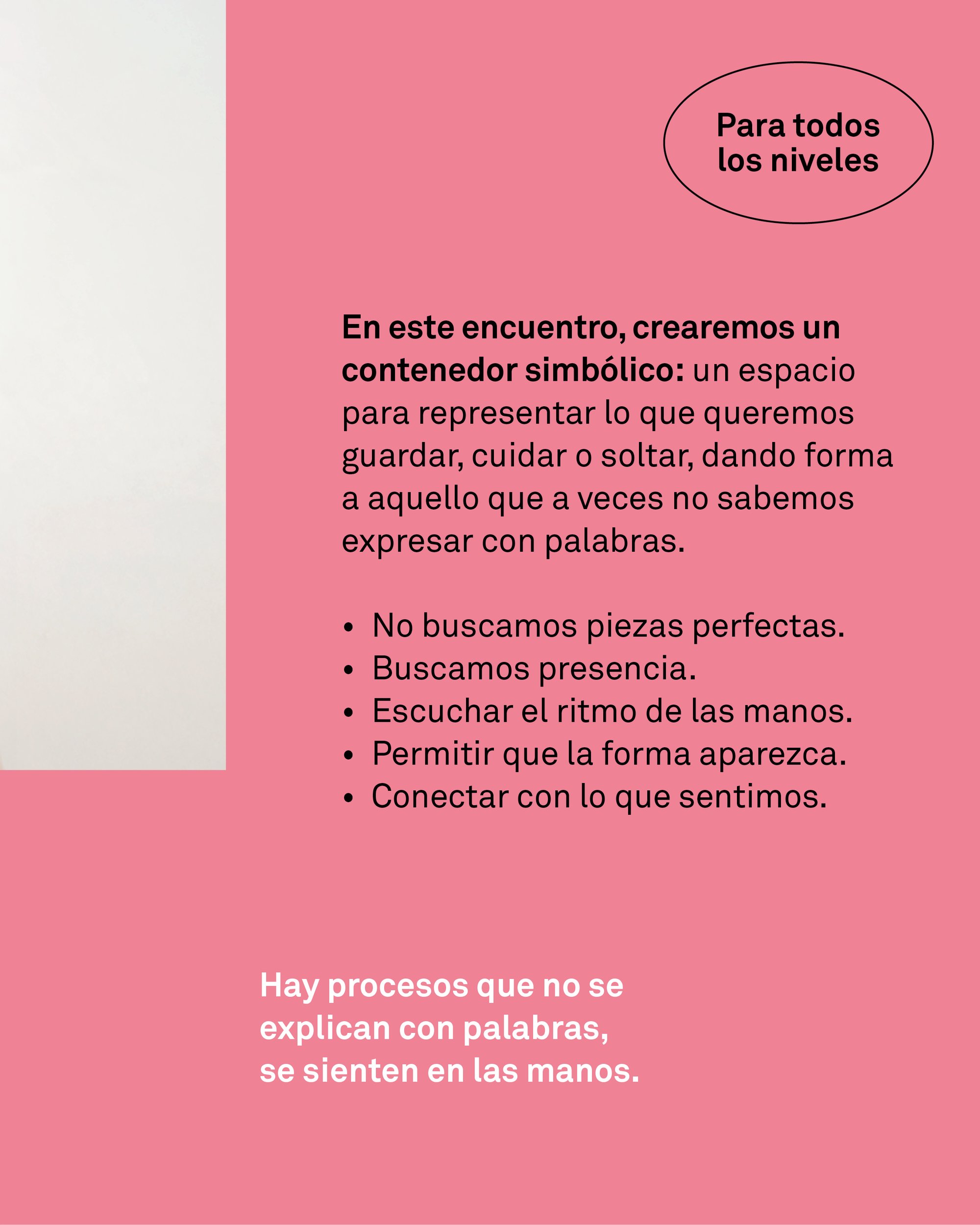 Para todos
los niveles

En este encuentro, crearemos un contenedor simbólico: un espacio para representar lo que queremos guardar, cuidar o soltar, dando forma a aquello que a veces no sabemos expresar con palabras.

• No buscamos piezas perfectas.
• Buscamos presencia.
• Escuchar el ritmo de las manos.
• Permitir que la forma aparezca.
• Conectar con lo que sentimos.

Hay procesos que no se
explican con palabras,
se sienten en las manos.